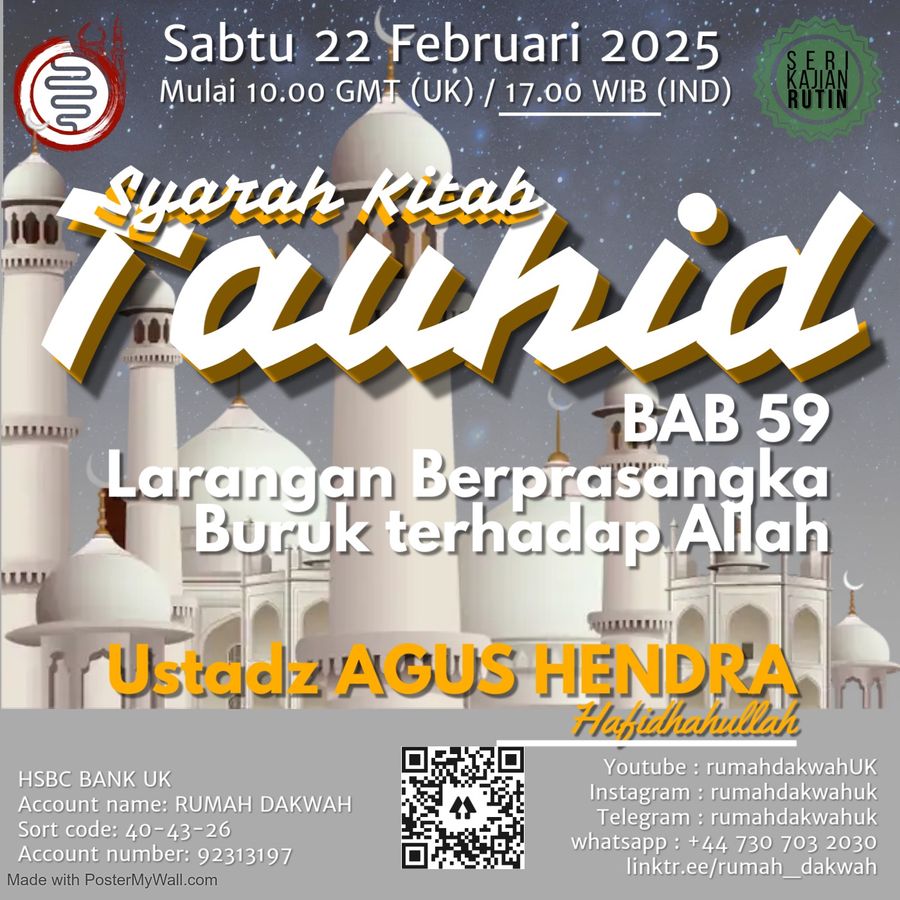 Sabtu 22 Februari 2025
Mulai 10.00 GMT (UK) / 17.00 WIB (IND)

SERI KAJIAN RUTIN

Syarah Kitab
Tauhid

BAB 59
Larangan Berprasangka Buruk terhadap Allah

Ustadz AGUS HENDRA
Hafidhahullah

HSBC BANK UK
Account name: RUMAH DAKWAH
Sort code: 40-43-26
Account number: 92313197

Youtube : rumahdakwahUK
Instagram : rumahdakwahuk
Telegram : rumahdakwahuk
whatsapp : +44 730 703 2030
linktr.ee/rumah_dakwah

Made with PosterMyWall.com